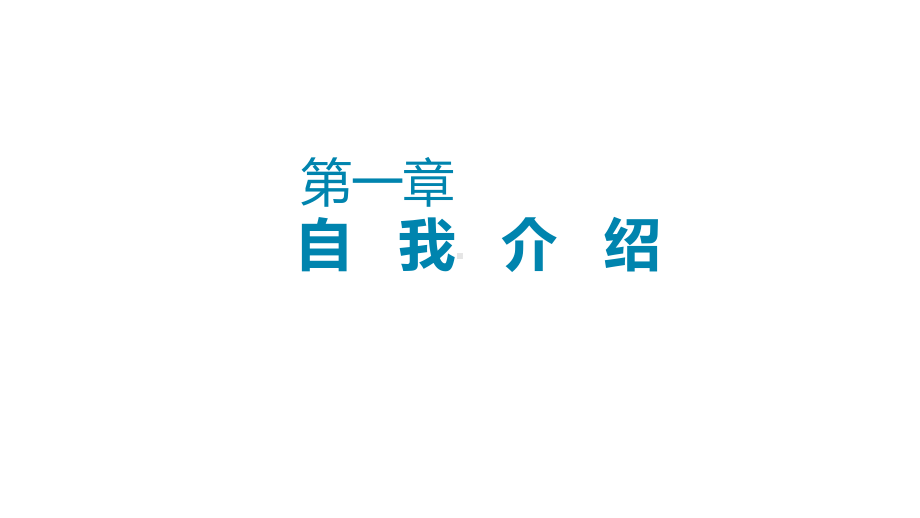 第一章
自 我 介 绍